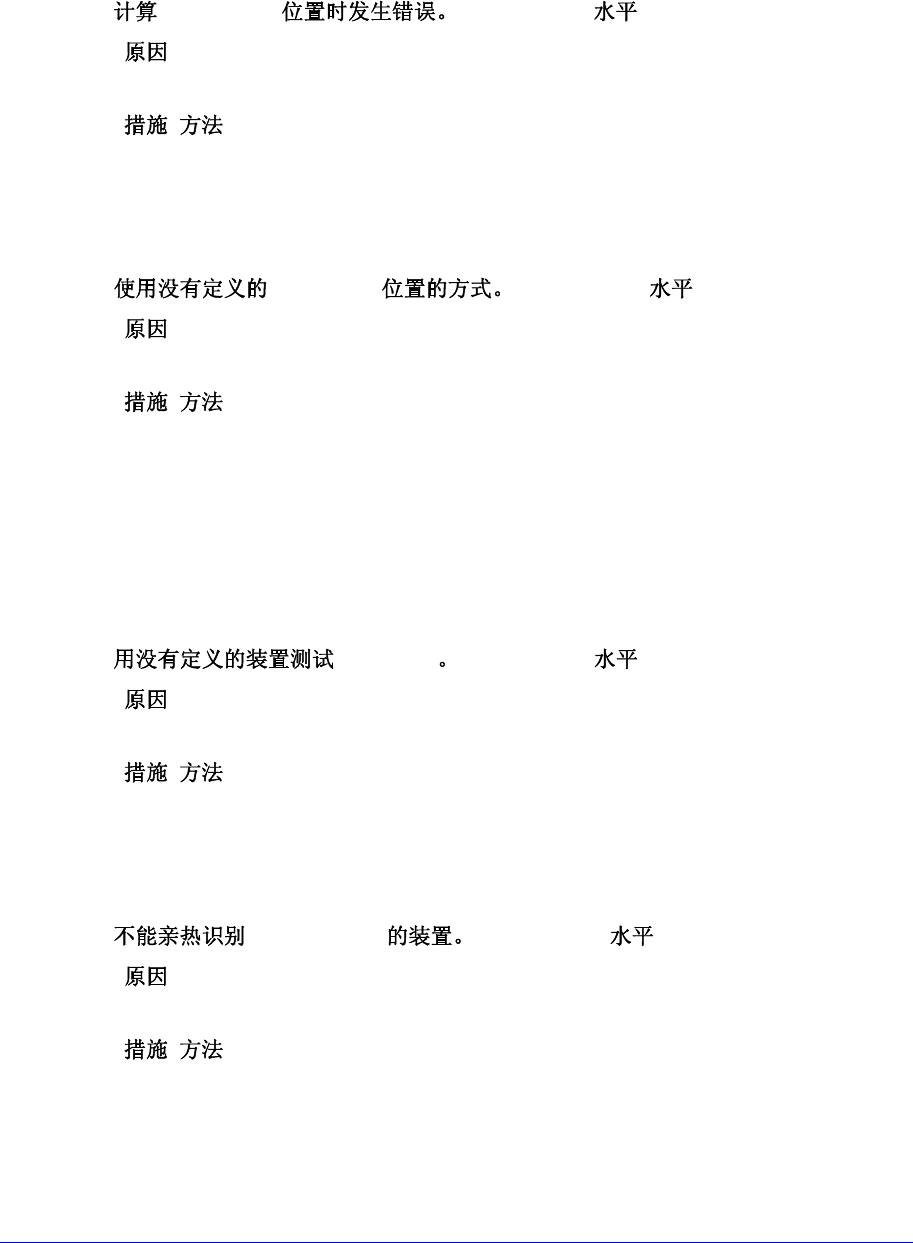 计算 位置时发生错误。 水平
原因

措施 方法

使用没有定义的 位置的方式。 水平
原因

措施 方法

用没有定义的装置测试 。 水平
原因

措施 方法

不能亲热识别 的装置。 水平
原因

措施 方法